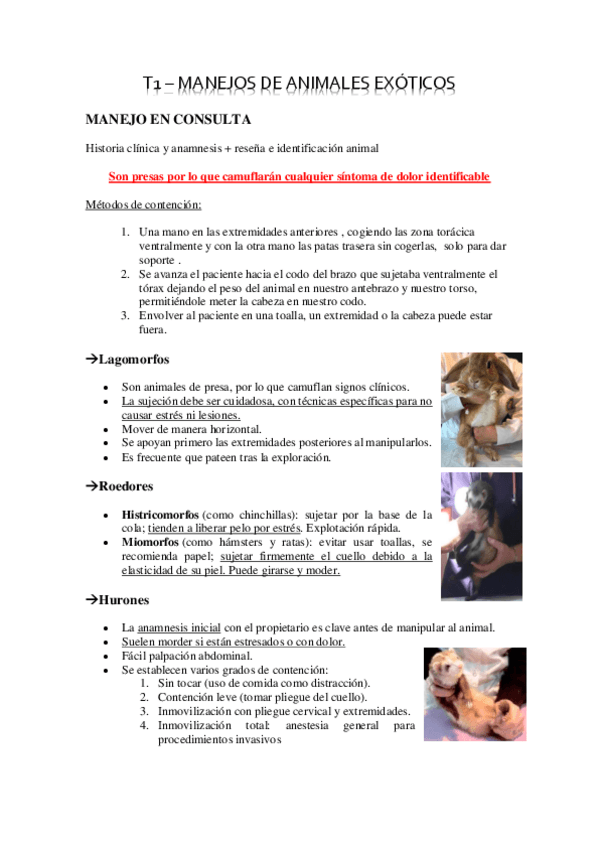 T1 – MANEJOS DE ANIMALES EXÓTICOS

MANEJO EN CONSULTA

Historia clínica y anamnesis + reseña e identificación animal

Son presas por lo que camuflarán cualquier síntoma de dolor identificable

Métodos de contención:

1. Una mano en las extremidades anteriores , cogiendo las zona torácica ventralmente y con la otra mano las patas trasera sin cogerlas, solo para dar soporte .
2. Se avanza el paciente hacia el codo del brazo que sujetaba ventralmente el tórax dejando el peso del animal en nuestro antebrazo y nuestro torso, permitiéndole meter la cabeza en nuestro codo.
3. Envolver al paciente en una toalla, un extremidad o la cabeza puede estar fuera.

→Lagomorfos

- Son animales de presa, por lo que camuflan signos clínicos.
- La sujeción debe ser cuidadosa, con técnicas específicas para no causar estrés ni lesiones.
- Mover de manera horizontal.
- Se apoyan primero las extremidades posteriores al manipularlos.
- Es frecuente que pateen tras la exploración.

→Roedores

- Histricomorfos (como chinchillas): sujetar por la base de la cola; tienden a liberar pelo por estrés. Explotación rápida.
- Miomorfos (como hámsters y ratas): evitar usar toallas, se recomienda papel; sujetar firmemente el cuello debido a la elasticidad de su piel. Puede girarse y moder.

→Hurones

- La anamnesis inicial con el propietario es clave antes de manipular al animal.
- Suelen morder si están estresados o con dolor.
- Fácil palpación abdominal.
- Se establecen varios grados de contención:
  1. Sin tocar (uso de comida como distracción).
  2. Contención leve (tomar pliegue del cuello).
  3. Inmovilización con pliegue cervical y extremidades.
  4. Inmovilización total: anestesia general para procedimientos invasivos